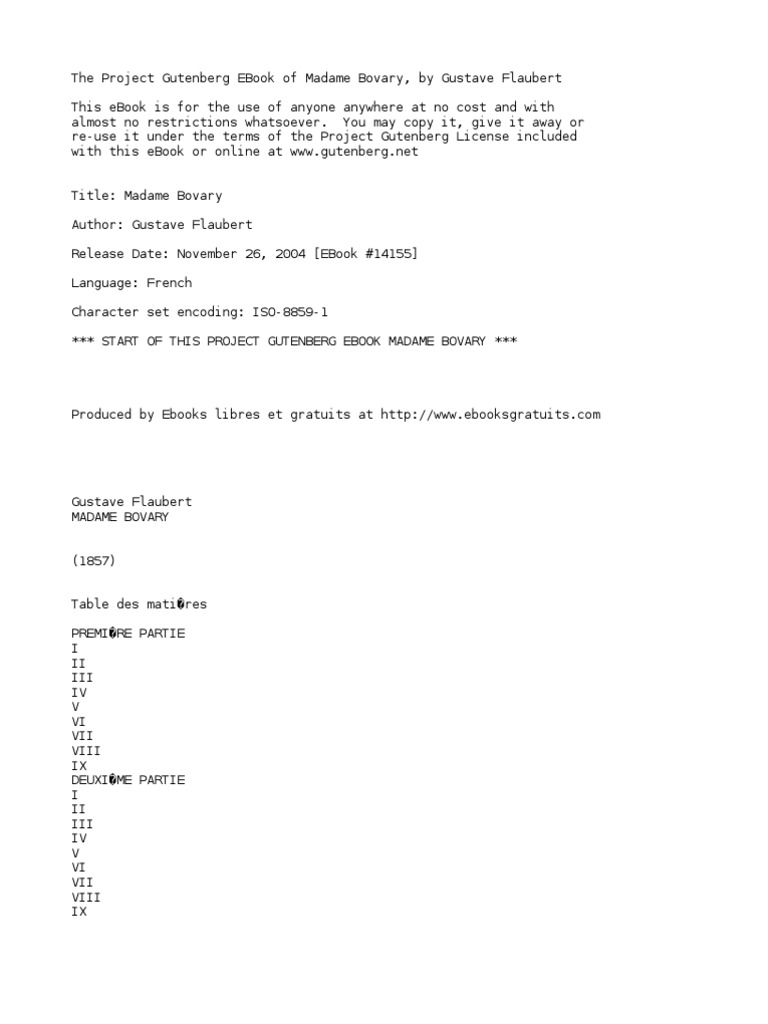 The Project Gutenberg EBook of Madame Bovary, by Gustave Flaubert

This eBook is for the use of anyone anywhere at no cost and with almost no restrictions whatsoever. You may copy it, give it away or re-use it under the terms of the Project Gutenberg License included with this eBook or online at www.gutenberg.net

Title: Madame Bovary

Author: Gustave Flaubert

Release Date: November 26, 2004 [EBook #14155]

Language: French

Character set encoding: ISO-8859-1

*** START OF THIS PROJECT GUTENBERG EBOOK MADAME BOVARY ***

Produced by Ebooks libres et gratuits at http://www.ebooksgratuits.com

Gustave Flaubert
MADAME BOVARY

(1857)

Table des mati�res

PREMI�RE PARTIE
I
II
III
IV
V
VI
VII
VIII
IX
DEUXI�ME PARTIE
I
II
III
IV
V
VI
VII
VIII
IX